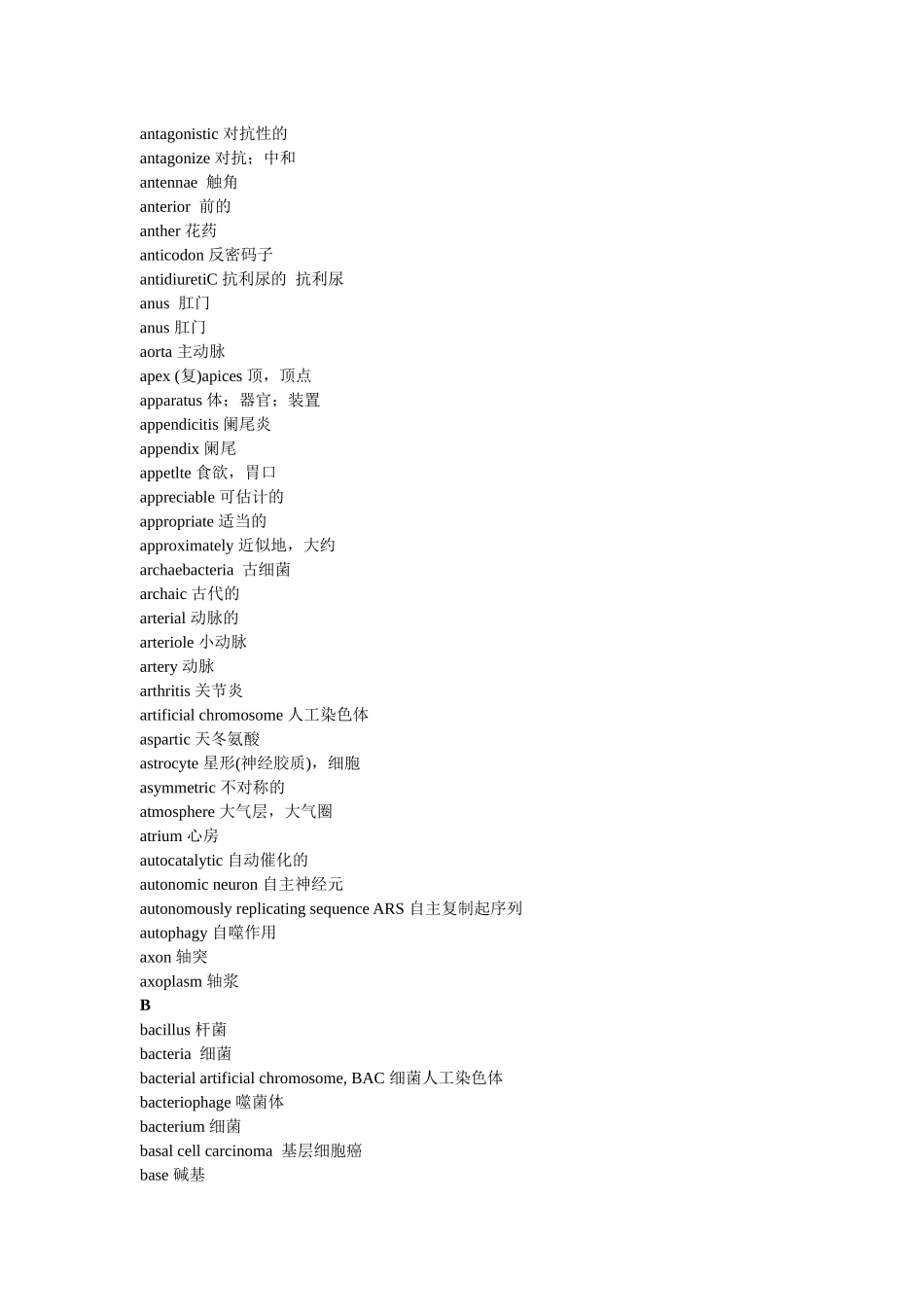 antagonistic 对抗性的
antagonize 对抗；中和
antennae 触角
anterior 前的
anther 花药
anticodon 反密码子
antidiuretiC 抗利尿的 抗利尿
anus 肛门
anus 肛门
aorta 主动脉
apex (复)apices 顶，顶点
apparatus 体；器官；装置
appendicitis 阑尾炎
appendix 阑尾
appetlte 食欲，胃口
appreciable 可估计的
appropriate 适当的
approximately 近似地，大约
archaebacteria 古细菌
archaic 古代的
arterial 动脉的
arteriole 小动脉
artery 动脉
arthritis 关节炎
artificial chromosome 人工染色体
aspartic 天冬氨酸
astrocyte 星形(神经胶质)，细胞
asymmetric 不对称的
atmosphere 大气层，大气圈
atrium 心房
autocatalytic 自动催化的
autonomic neuron 自主神经元
autonomously replicating sequence ARS 自主复制起序列
autophagy 自噬作用
axon 轴突
axoplasm 轴浆
B
bacillus 杆菌
bacteria 细菌
bacterial artificial chromosome, BAC 细菌人工染色体
bacteriophage 噬菌体
bacterium 细菌
basal cell carcinoma 基层细胞癌
base 碱基